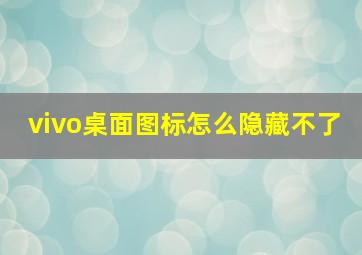 vivo桌面图标怎么隐藏不了